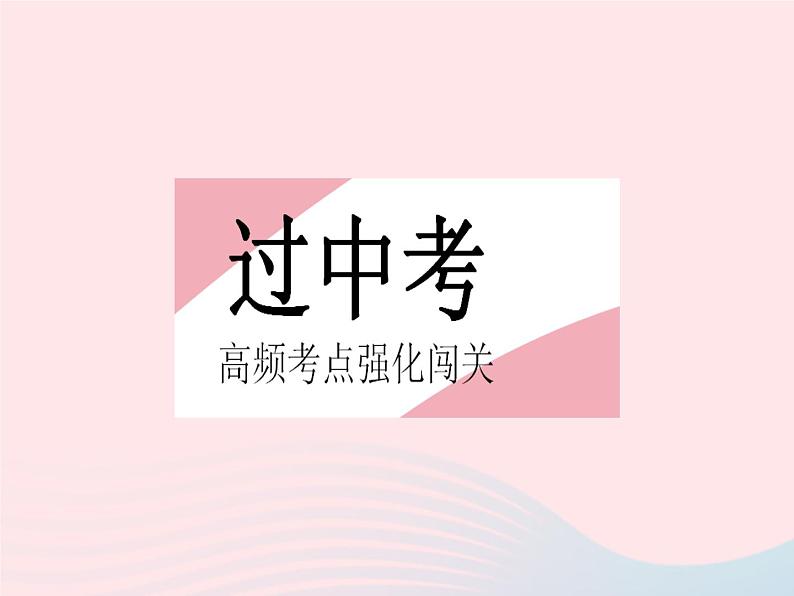 过中考

高频考点强化闯关